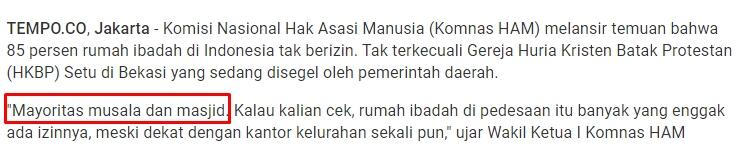 TEMPO.CO, Jakarta - Komisi Nasional Hak Asasi Manusia (Komnas HAM) melansir temuan bahwa 85 persen rumah ibadah di Indonesia tak berizin. Tak terkecuali Gereja Huria Kristen Batak Protestan (HKBP) Setu di Bekasi yang sedang disegel oleh pemerintah daerah.

"Mayoritas musala dan masjid. Kalau kalian cek, rumah ibadah di pedesaan itu banyak yang enggak ada izinnya, meski dekat dengan kantor kelurahan sekali pun," ujar Wakil Ketua I Komnas HAM